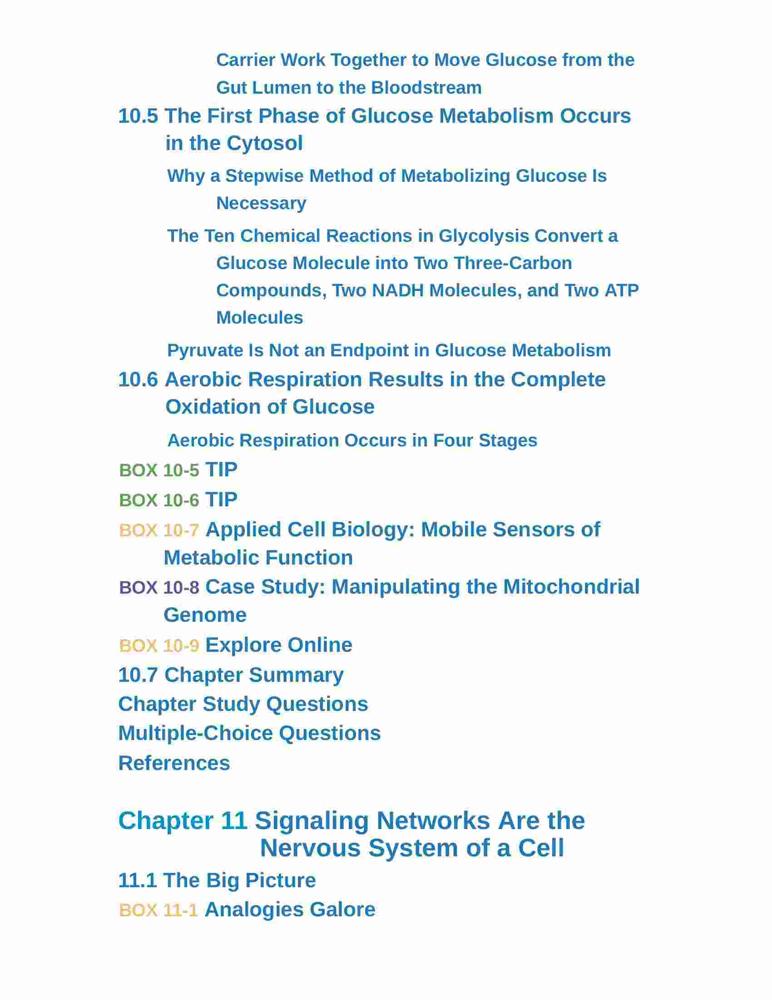 Carrier Work Together to Move Glucose from the Gut Lumen to the Bloodstream

10.5 The First Phase of Glucose Metabolism Occurs in the Cytosol

Why a Stepwise Method of Metabolizing Glucose Is Necessary

The Ten Chemical Reactions in Glycolysis Convert a Glucose Molecule into Two Three-Carbon Compounds, Two NADH Molecules, and Two ATP Molecules

Pyruvate Is Not an Endpoint in Glucose Metabolism

10.6 Aerobic Respiration Results in the Complete Oxidation of Glucose

Aerobic Respiration Occurs in Four Stages

BOX 10-5 TIP

BOX 10-6 TIP

BOX 10-7 Applied Cell Biology: Mobile Sensors of Metabolic Function

BOX 10-8 Case Study: Manipulating the Mitochondrial Genome

BOX 10-9 Explore Online

10.7 Chapter Summary

Chapter Study Questions

Multiple-Choice Questions

References

Chapter 11 Signaling Networks Are the Nervous System of a Cell

11.1 The Big Picture

BOX 11-1 Analogies Galore